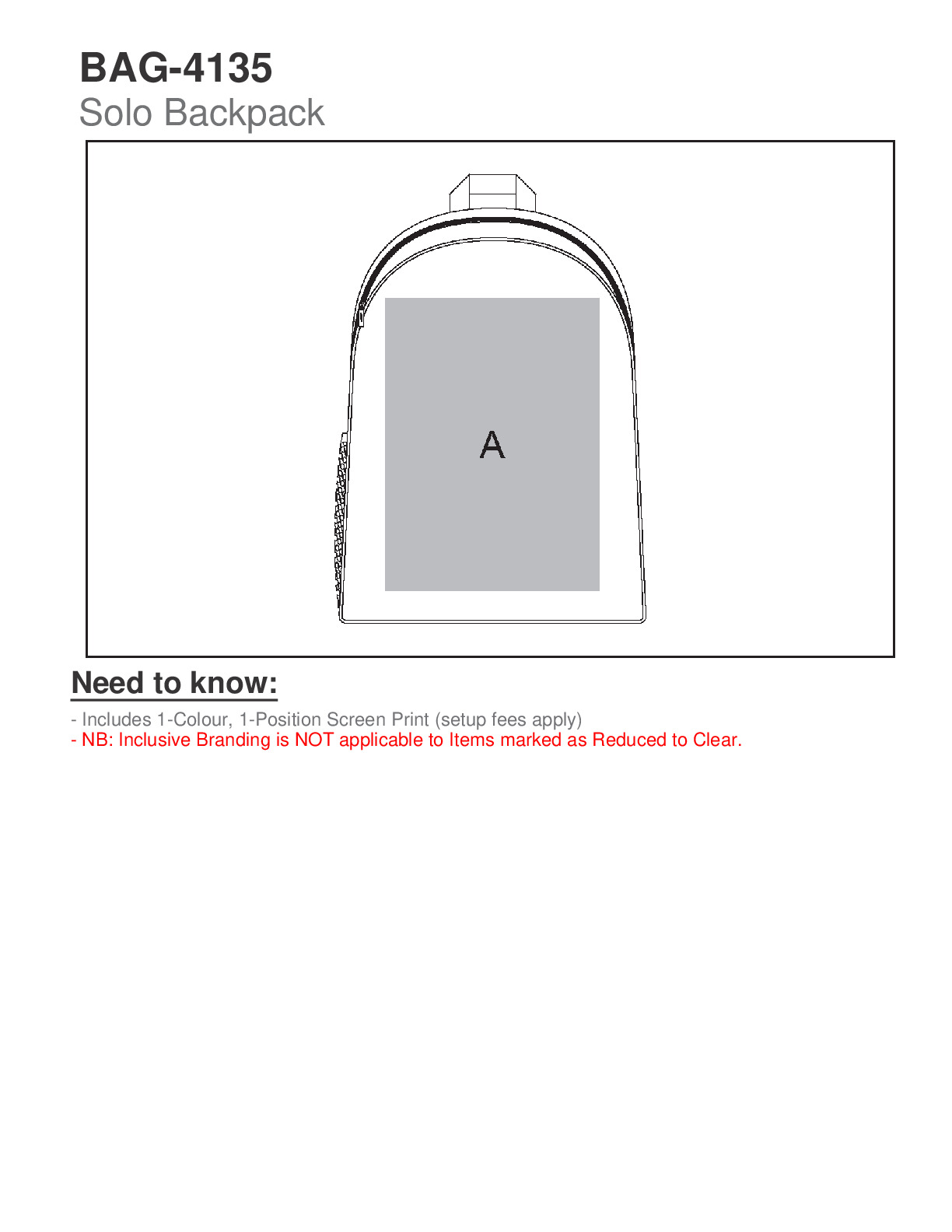 BAG-4135
Solo Backpack

A

Need to know:

- Includes 1-Colour, 1-Position Screen Print (setup fees apply)
- NB: Inclusive Branding is NOT applicable to Items marked as Reduced to Clear.